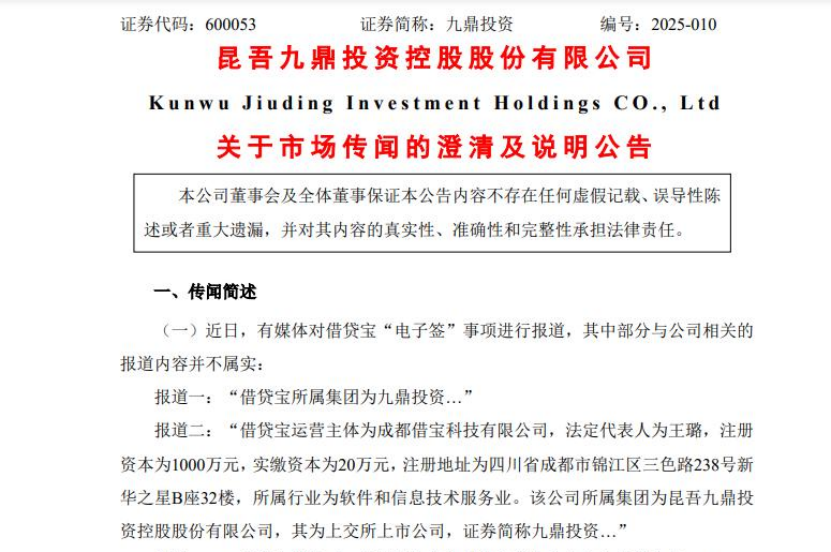 证券代码：600053　　　　证券简称：九鼎投资　　　　编号：2025-010

昆吾九鼎投资控股股份有限公司

Kunwu Jiuding Investment Holdings CO., Ltd

关于市场传闻的澄清及说明公告

本公司董事会及全体董事保证本公告内容不存在任何虚假记载、误导性陈述或者重大遗漏，并对其内容的真实性、准确性和完整性承担法律责任。

一、传闻简述

（一）近日，有媒体对借贷宝“电子签”事项进行报道，其中部分与公司相关的报道内容并不属实：

报道一：“借贷宝所属集团为九鼎投资…”

报道二：“借贷宝运营主体为成都借宝科技有限公司，法定代表人为王璐，注册资本为1000万元，实缴资本为20万元，注册地址为四川省成都市锦江区三色路238号新华之星B座32楼，所属行业为软件和信息技术服务业。该公司所属集团为昆吾九鼎投资控股股份有限公司，其为上交所上市公司，证券简称九鼎投资…”